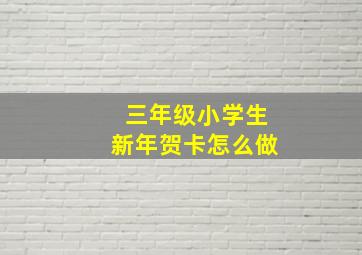 三年级小学生
新年贺卡怎么做